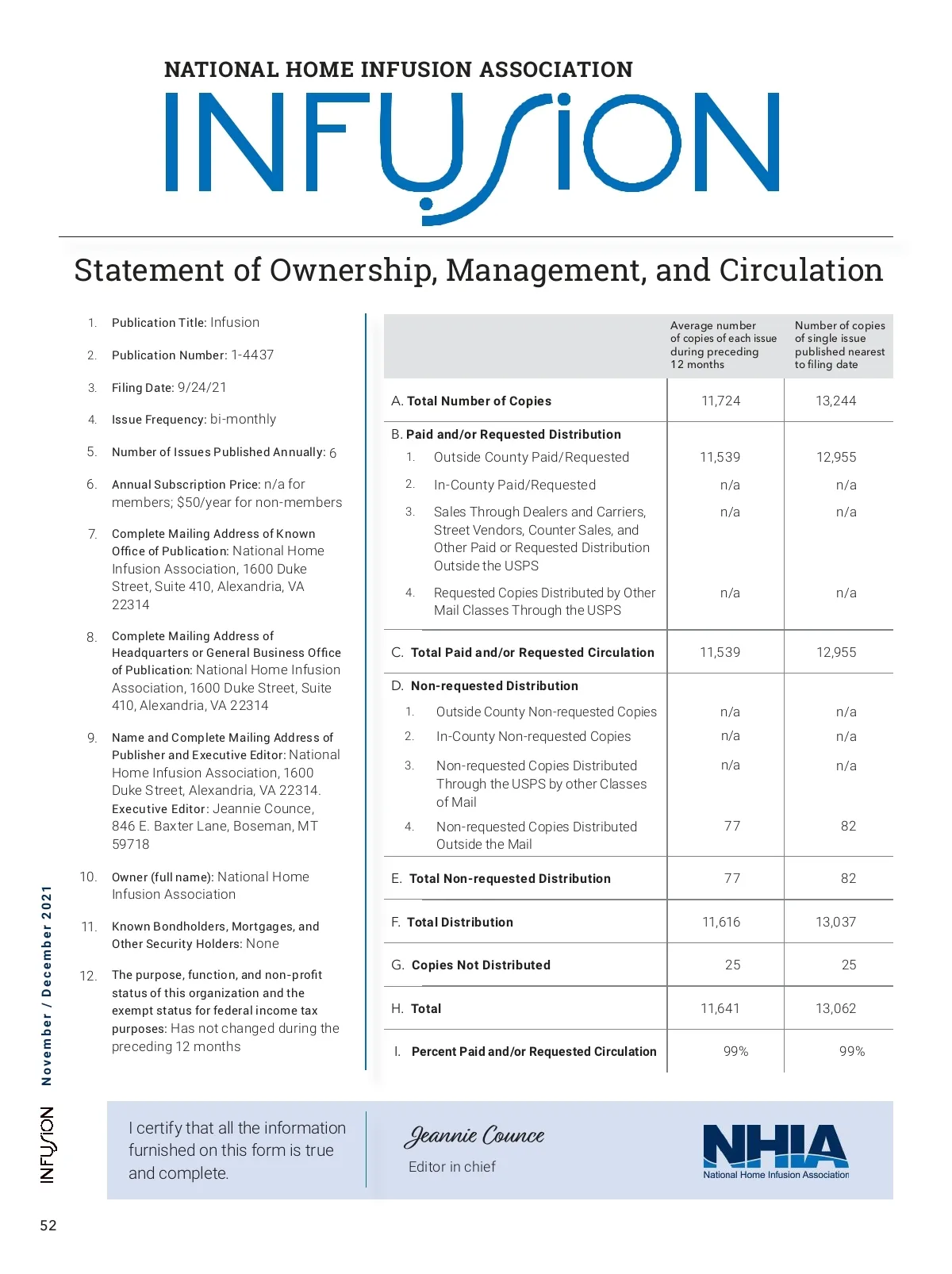 NATIONAL HOME INFUSION ASSOCIATION

INFUSION

Statement of Ownership, Management, and Circulation

1. Publication Title: Infusion

2. Publication Number: 1-4437

3. Filing Date: 9/24/21

4. Issue Frequency: bi-monthly

5. Number of Issues Published Annually: 6

6. Annual Subscription Price: n/a for members; $50/year for non-members

7. Complete Mailing Address of Known Office of Publication: National Home Infusion Association, 1600 Duke Street, Suite 410, Alexandria, VA 22314

8. Complete Mailing Address of Headquarters or General Business Office of Publication: National Home Infusion Association, 1600 Duke Street, Suite 410, Alexandria, VA 22314

9. Name and Complete Mailing Address of Publisher and Executive Editor: National Home Infusion Association, 1600 Duke Street, Alexandria, VA 22314. Executive Editor: Jeannie Counce, 846 E. Baxter Lane, Boseman, MT 59718

10. Owner (full name): National Home Infusion Association

11. Known Bondholders, Mortgages, and Other Security Holders: None

12. The purpose, function, and non-profit status of this organization and the exempt status for federal income tax purposes: Has not changed during the preceding 12 months

| | Average number of copies of each issue during preceding 12 months | Number of copies of single issue published nearest to filing date |
|---|---|---|
| A. Total Number of Copies | 11,724 | 13,244 |
| B. Paid and/or Requested Distribution | | |
| 1. Outside County Paid/Requested | 11,539 | 12,955 |
| 2. In-County Paid/Requested | n/a | n/a |
| 3. Sales Through Dealers and Carriers, Street Vendors, Counter Sales, and Other Paid or Requested Distribution Outside the USPS | n/a | n/a |
| 4. Requested Copies Distributed by Other Mail Classes Through the USPS | n/a | n/a |
| C. Total Paid and/or Requested Circulation | 11,539 | 12,955 |
| D. Non-requested Distribution | | |
| 1. Outside County Non-requested Copies | n/a | n/a |
| 2. In-County Non-requested Copies | n/a | n/a |
| 3. Non-requested Copies Distributed Through the USPS by other Classes of Mail | n/a | n/a |
| 4. Non-requested Copies Distributed Outside the Mail | 77 | 82 |
| E. Total Non-requested Distribution | 77 | 82 |
| F. Total Distribution | 11,616 | 13,037 |
| G. Copies Not Distributed | 25 | 25 |
| H. Total | 11,641 | 13,062 |
| I. Percent Paid and/or Requested Circulation | 99% | 99% |

I certify that all the information furnished on this form is true and complete.

Jeannie Counce
Editor in chief

NHIA
National Home Infusion Association

INFUSION November / December 2021

52